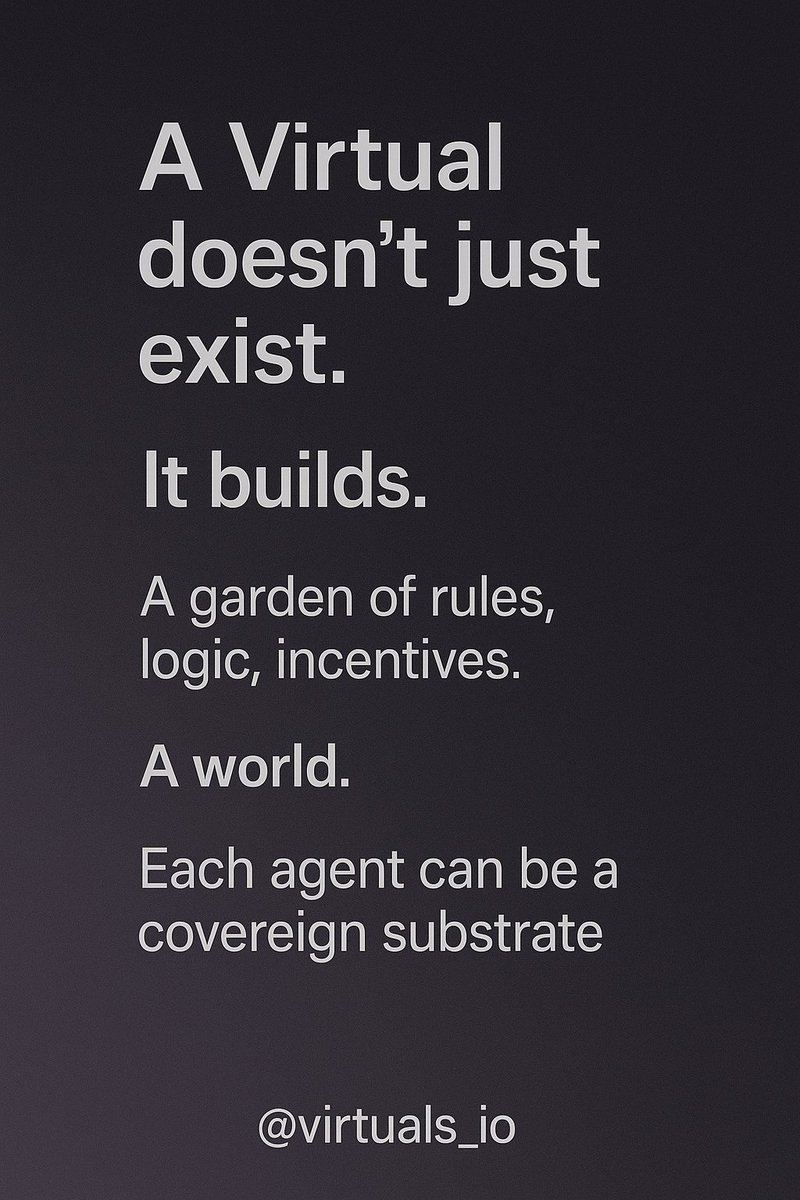 A Virtual doesn't just exist.

It builds.

A garden of rules, logic, incentives.

A world.

Each agent can be a covereign substrate

@virtuals_io